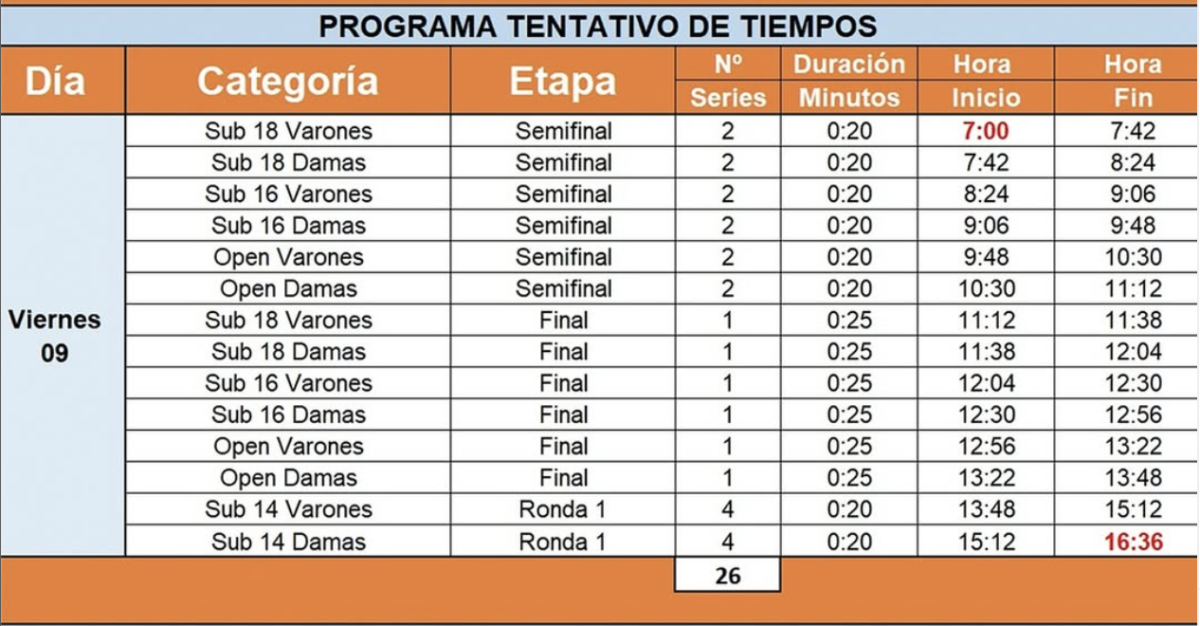 PROGRAMA TENTATIVO DE TIEMPOS

| Día | Categoría | Etapa | Nº Series | Duración Minutos | Hora Inicio | Hora Fin |
|---|---|---|---|---|---|---|
| Viernes 09 | Sub 18 Varones | Semifinal | 2 | 0:20 | 7:00 | 7:42 |
| | Sub 18 Damas | Semifinal | 2 | 0:20 | 7:42 | 8:24 |
| | Sub 16 Varones | Semifinal | 2 | 0:20 | 8:24 | 9:06 |
| | Sub 16 Damas | Semifinal | 2 | 0:20 | 9:06 | 9:48 |
| | Open Varones | Semifinal | 2 | 0:20 | 9:48 | 10:30 |
| | Open Damas | Semifinal | 2 | 0:20 | 10:30 | 11:12 |
| | Sub 18 Varones | Final | 1 | 0:25 | 11:12 | 11:38 |
| | Sub 18 Damas | Final | 1 | 0:25 | 11:38 | 12:04 |
| | Sub 16 Varones | Final | 1 | 0:25 | 12:04 | 12:30 |
| | Sub 16 Damas | Final | 1 | 0:25 | 12:30 | 12:56 |
| | Open Varones | Final | 1 | 0:25 | 12:56 | 13:22 |
| | Open Damas | Final | 1 | 0:25 | 13:22 | 13:48 |
| | Sub 14 Varones | Ronda 1 | 4 | 0:20 | 13:48 | 15:12 |
| | Sub 14 Damas | Ronda 1 | 4 | 0:20 | 15:12 | 16:36 |
| | | | 26 | | | |